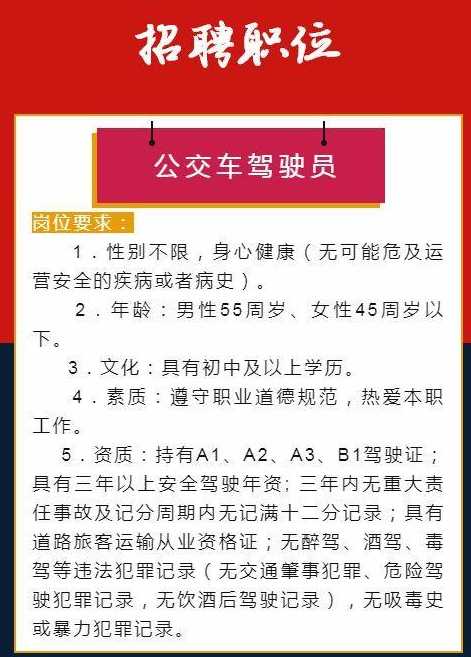 招聘职位

公交车驾驶员

岗位要求：

1．性别不限，身心健康（无可能危及运营安全的疾病或者病史）。

2．年龄：男性55周岁、女性45周岁以下。

3．文化：具有初中及以上学历。

4．素质：遵守职业道德规范，热爱本职工作。

5．资质：持有A1、A2、A3、B1驾驶证；具有三年以上安全驾驶年资;三年内无重大责任事故及记分周期内无记满十二分记录；具有道路旅客运输从业资格证；无醉驾、酒驾、毒驾等违法犯罪记录（无交通肇事犯罪、危险驾驶犯罪记录，无饮酒后驾驶记录），无吸毒史或暴力犯罪记录。